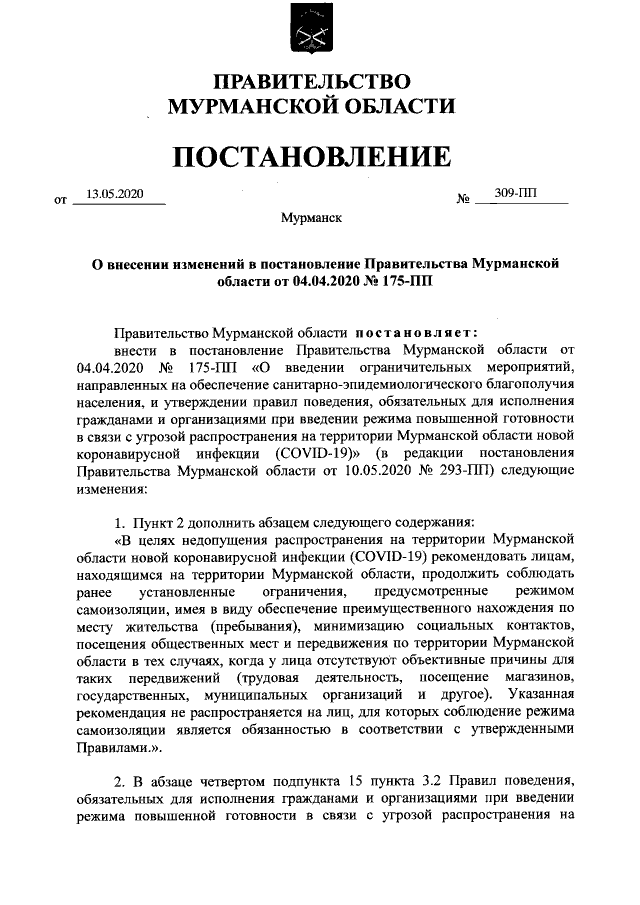 ПРАВИТЕЛЬСТВО
МУРМАНСКОЙ ОБЛАСТИ

ПОСТАНОВЛЕНИЕ

от 13.05.2020 № 309-ПП

Мурманск

О внесении изменений в постановление Правительства Мурманской области от 04.04.2020 № 175-ПП

Правительство Мурманской области постановляет:
внести в постановление Правительства Мурманской области от 04.04.2020 № 175-ПП «О введении ограничительных мероприятий, направленных на обеспечение санитарно-эпидемиологического благополучия населения, и утверждении правил поведения, обязательных для исполнения гражданами и организациями при введении режима повышенной готовности в связи с угрозой распространения на территории Мурманской области новой коронавирусной инфекции (COVID-19)» (в редакции постановления Правительства Мурманской области от 10.05.2020 № 293-ПП) следующие изменения:

1. Пункт 2 дополнить абзацем следующего содержания:
«В целях недопущения распространения на территории Мурманской области новой коронавирусной инфекции (COVID-19) рекомендовать лицам, находящимся на территории Мурманской области, продолжить соблюдать ранее установленные ограничения, предусмотренные режимом самоизоляции, имея в виду обеспечение преимущественного нахождения по месту жительства (пребывания), минимизацию социальных контактов, посещения общественных мест и передвижения по территории Мурманской области в тех случаях, когда у лица отсутствуют объективные причины для таких передвижений (трудовая деятельность, посещение магазинов, государственных, муниципальных организаций и другое). Указанная рекомендация не распространяется на лиц, для которых соблюдение режима самоизоляции является обязанностью в соответствии с утвержденными Правилами.».

2. В абзаце четвертом подпункта 15 пункта 3.2 Правил поведения, обязательных для исполнения гражданами и организациями при введении режима повышенной готовности в связи с угрозой распространения на